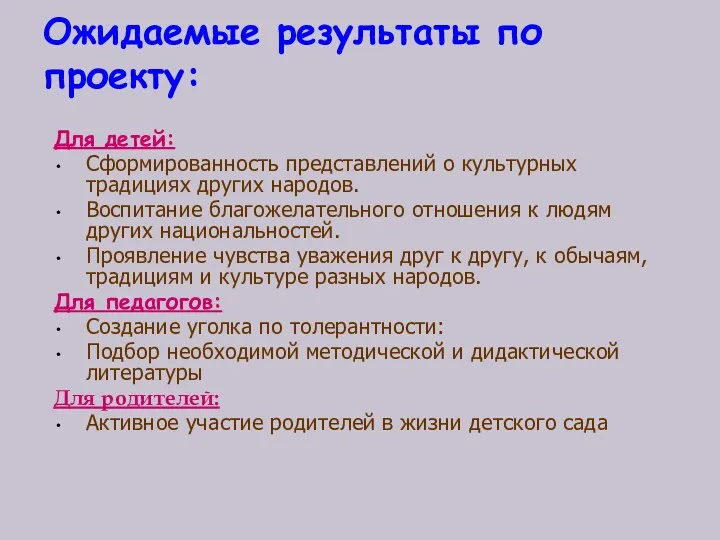 Ожидаемые результаты по проекту:

Для детей:
• Сформированность представлений о культурных традициях других народов.
• Воспитание благожелательного отношения к людям других национальностей.
• Проявление чувства уважения друг к другу, к обычаям, традициям и культуре разных народов.

Для педагогов:
• Создание уголка по толерантности:
• Подбор необходимой методической и дидактической литературы

Для родителей:
• Активное участие родителей в жизни детского сада